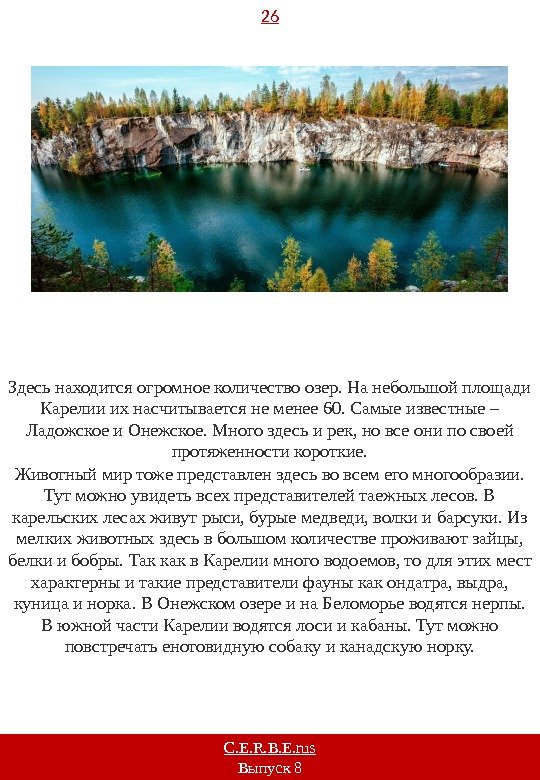 26

Здесь находится огромное количество озер. На небольшой площади Карелии их насчитывается не менее 60. Самые известные – Ладожское и Онежское. Много здесь и рек, но все они по своей протяженности короткие.

Животный мир тоже представлен здесь во всем его многообразии. Тут можно увидеть всех представителей таежных лесов. В карельских лесах живут рыси, бурые медведи, волки и барсуки. Из мелких животных здесь в большом количестве проживают зайцы, белки и бобры. Так как в Карелии много водоемов, то для этих мест характерны и такие представители фауны как ондатра, выдра, куница и норка. В Онежском озере и на Беломорье водятся нерпы. В южной части Карелии водятся лоси и кабаны. Тут можно повстречать енотовидную собаку и канадскую норку.

C.E.R.B.E.rus
Выпуск 8